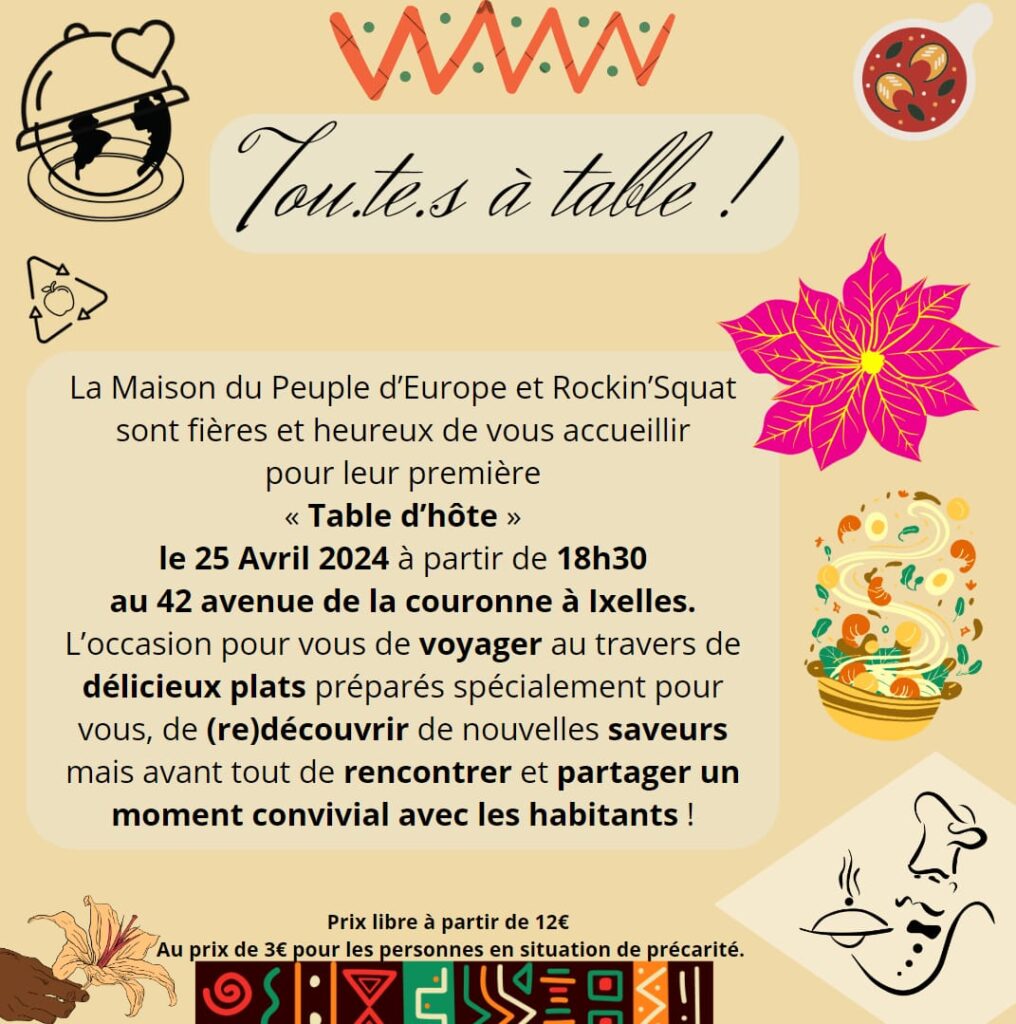 Tou.te.s à table !

La Maison du Peuple d'Europe et Rockin'Squat sont fières et heureux de vous accueillir pour leur première « Table d'hôte » le 25 Avril 2024 à partir de 18h30 au 42 avenue de la couronne à Ixelles. L'occasion pour vous de voyager au travers de délicieux plats préparés spécialement pour vous, de (re)découvrir de nouvelles saveurs mais avant tout de rencontrer et partager un moment convivial avec les habitants !

Prix libre à partir de 12€
Au prix de 3€ pour les personnes en situation de précarité.